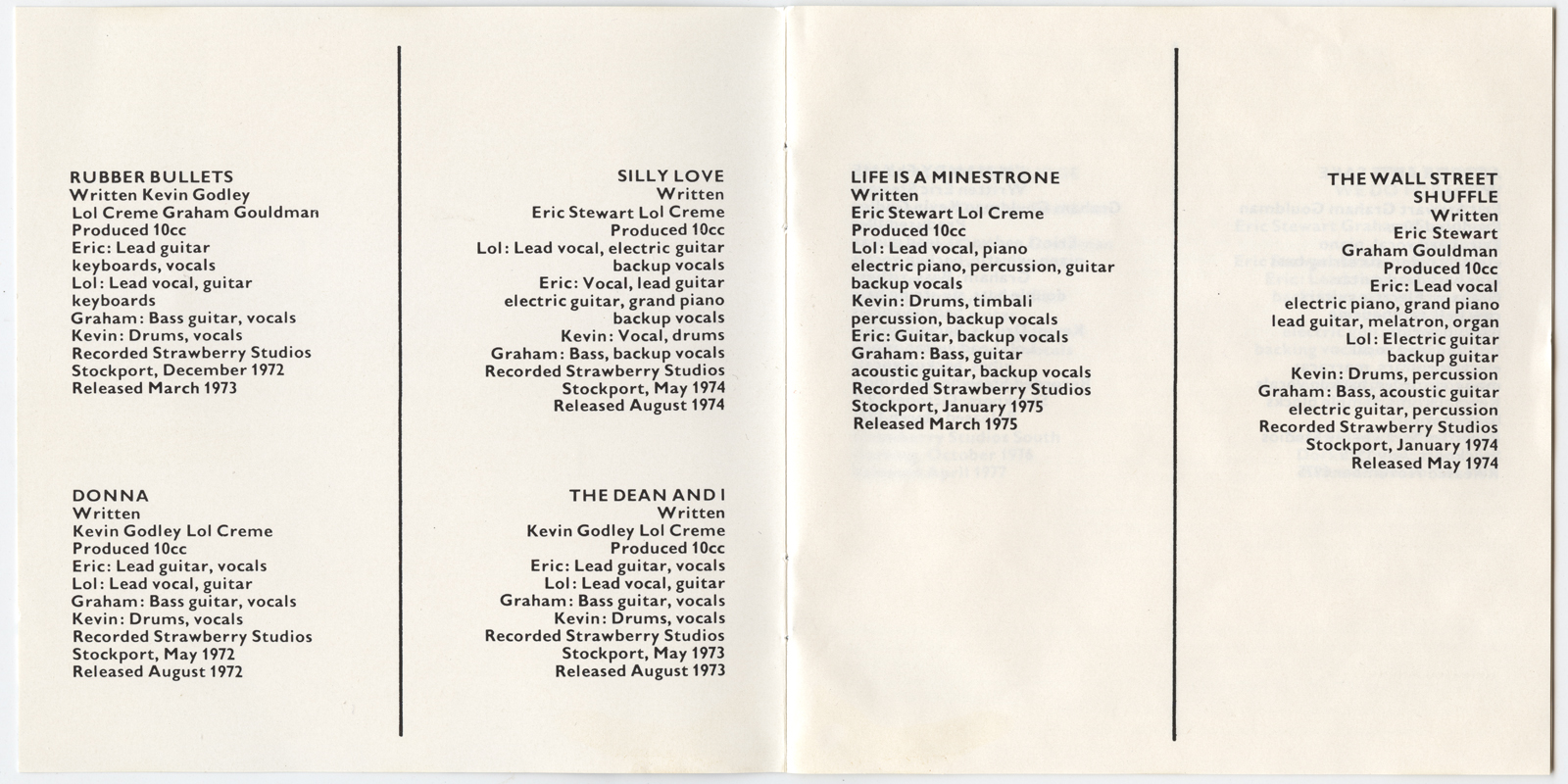 RUBBER BULLETS
Written Kevin Godley
Lol Creme Graham Gouldman
Produced 10cc
Eric: Lead guitar
keyboards, vocals
Lol: Lead vocal, guitar
keyboards
Graham: Bass guitar, vocals
Kevin: Drums, vocals
Recorded Strawberry Studios
Stockport, December 1972
Released March 1973

DONNA
Written
Kevin Godley Lol Creme
Produced 10cc
Eric: Lead guitar, vocals
Lol: Lead vocal, guitar
Graham: Bass guitar, vocals
Kevin: Drums, vocals
Recorded Strawberry Studios
Stockport, May 1972
Released August 1972

SILLY LOVE
Written
Eric Stewart Lol Creme
Produced 10cc
Lol: Lead vocal, electric guitar
backup vocals
Eric: Vocal, lead guitar
electric guitar, grand piano
backup vocals
Kevin: Vocal, drums
Graham: Bass, backup vocals
Recorded Strawberry Studios
Stockport, May 1974
Released August 1974

THE DEAN AND I
Written
Kevin Godley Lol Creme
Produced 10cc
Eric: Lead guitar, vocals
Lol: Lead vocal, guitar
Graham: Bass guitar, vocals
Kevin: Drums, vocals
Recorded Strawberry Studios
Stockport, May 1973
Released August 1973

LIFE IS A MINESTRONE
Written
Eric Stewart Lol Creme
Produced 10cc
Lol: Lead vocal, piano
electric piano, percussion, guitar
backup vocals
Kevin: Drums, timbali
percussion, backup vocals
Eric: Guitar, backup vocals
Graham: Bass, guitar
acoustic guitar, backup vocals
Recorded Strawberry Studios
Stockport, January 1975
Released March 1975

THE WALL STREET
SHUFFLE
Written
Eric Stewart
Graham Gouldman
Produced 10cc
Eric: Lead vocal
electric piano, grand piano
lead guitar, melatron, organ
Lol: Electric guitar
backup guitar
Kevin: Drums, percussion
Graham: Bass, acoustic guitar
electric guitar, percussion
Recorded Strawberry Studios
Stockport, January 1974
Released May 1974